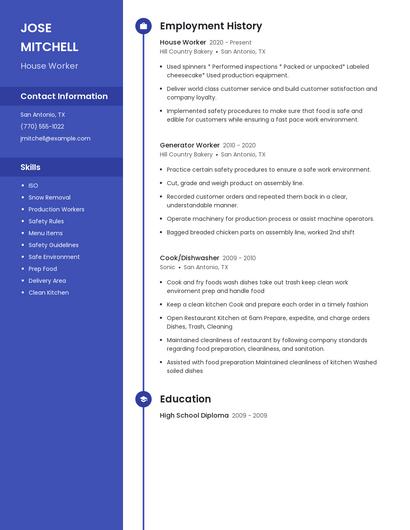 JOSE MITCHELL

House Worker

Contact Information

San Antonio, TX

(770) 555-1022

jmitchell@example.com

Skills

- ISO
- Snow Removal
- Production Workers
- Safety Rules
- Menu Items
- Safety Guidelines
- Safe Environment
- Prep Food
- Delivery Area
- Clean Kitchen

Employment History

House Worker 2020 - Present

Hill Country Bakery • San Antonio, TX

- Used spinners * Performed inspections * Packed or unpacked* Labeled cheesecake* Used production equipment.
- Deliver world class customer service and build customer satisfaction and company loyalty.
- Implemented safety procedures to make sure that food is safe and edible for customers while ensuring a fast pace work environment.

Generator Worker 2010 - 2020

Hill Country Bakery • San Antonio, TX

- Practice certain safety procedures to ensure a safe work environment.
- Cut, grade and weigh product on assembly line.
- Recorded customer orders and repeated them back in a clear, understandable manner.
- Operate machinery for production process or assist machine operators.
- Bagged breaded chicken parts on assembly line, worked 2nd shift

Cook/Dishwasher 2009 - 2010

Sonic • San Antonio, TX

- Cook and fry foods wash dishes take out trash keep clean work enviroment prep and handle food
- Keep a clean kitchen Cook and prepare each order in a timely fashion
- Open Restaurant Kitchen at 6am Prepare, expedite, and charge orders Dishes, Trash, Cleaning
- Maintained cleanliness of restaurant by following company standards regarding food preparation, cleanliness, and sanitation.
- Assisted with food preparation Maintained cleanliness of kitchen Washed soiled dishes

Education

High School Diploma 2009 - 2009